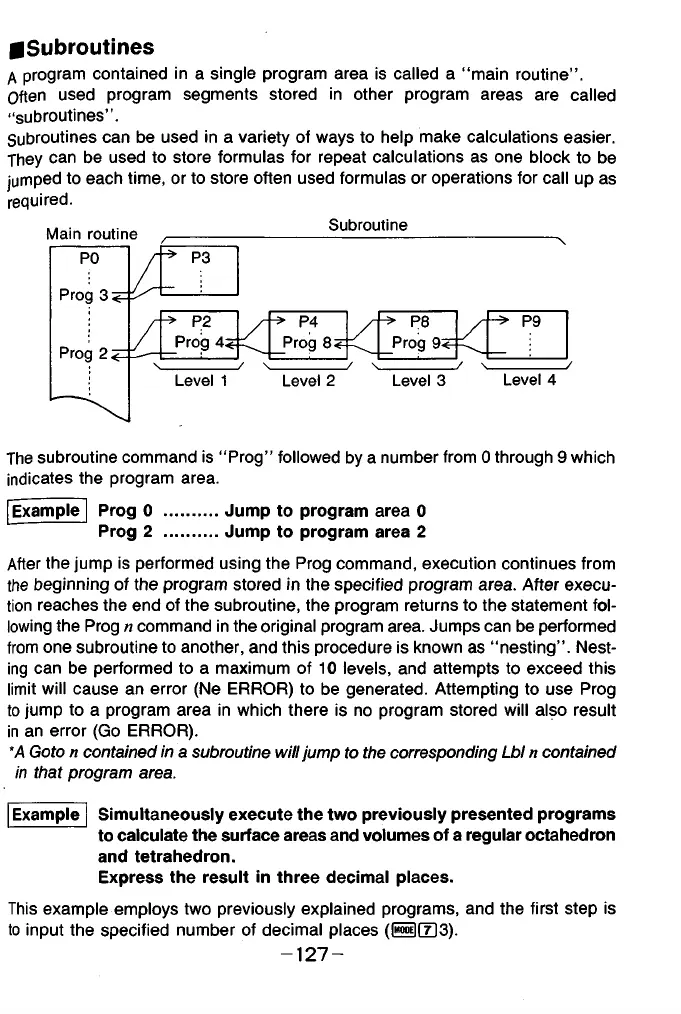 ■Subroutines

A program contained in a single program area is called a "main routine". Often used program segments stored in other program areas are called "subroutines".

Subroutines can be used in a variety of ways to help make calculations easier. They can be used to store formulas for repeat calculations as one block to be jumped to each time, or to store often used formulas or operations for call up as required.

Main routine
Subroutine
P0
Prog 3
Prog 2
P3
P2
Prog 4
P4
Prog 8
P8
Prog 9
P9
Level 1
Level 2
Level 3
Level 4

The subroutine command is "Prog" followed by a number from 0 through 9 which indicates the program area.

Example Prog 0 .......... Jump to program area 0
Prog 2 .......... Jump to program area 2

After the jump is performed using the Prog command, execution continues from the beginning of the program stored in the specified program area. After execution reaches the end of the subroutine, the program returns to the statement following the Prog $n$ command in the original program area. Jumps can be performed from one subroutine to another, and this procedure is known as "nesting". Nesting can be performed to a maximum of 10 levels, and attempts to exceed this limit will cause an error (Ne ERROR) to be generated. Attempting to use Prog to jump to a program area in which there is no program stored will also result in an error (Go ERROR).
*A Goto $n$ contained in a subroutine will jump to the corresponding Lbl $n$ contained in that program area.

Example Simultaneously execute the two previously presented programs to calculate the surface areas and volumes of a regular octahedron and tetrahedron.
Express the result in three decimal places.

This example employs two previously explained programs, and the first step is to input the specified number of decimal places (MODE 7 3).

−127−